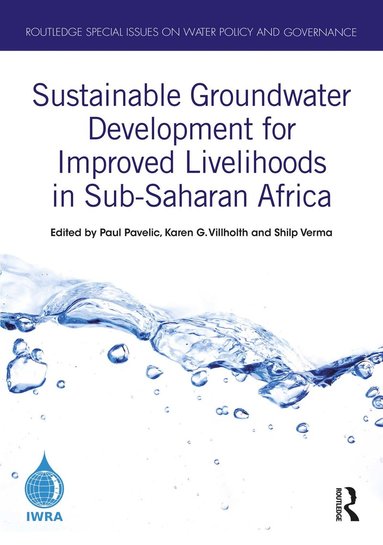 ROUTLEDGE SPECIAL ISSUES ON WATER POLICY AND GOVERNANCE

Sustainable Groundwater Development for Improved Livelihoods in Sub-Saharan Africa

Edited by Paul Pavelic, Karen G. Villholth and Shilp Verma

IWRA

ROUTLEDGE